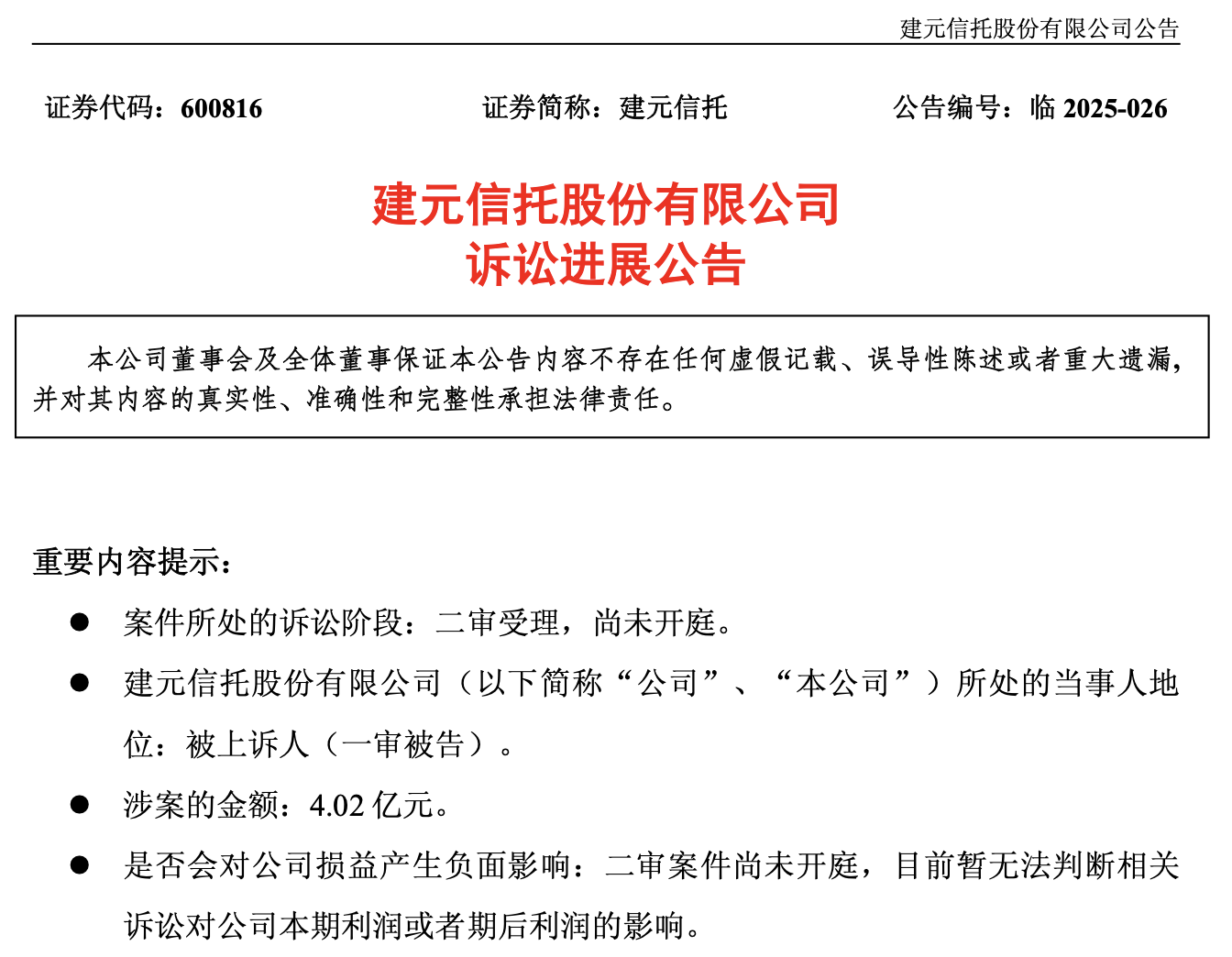 建元信托股份有限公司公告

证券代码：600816　　证券简称：建元信托　　公告编号：临 2025-026

建元信托股份有限公司
诉讼进展公告

本公司董事会及全体董事保证本公告内容不存在任何虚假记载、误导性陈述或者重大遗漏，并对其内容的真实性、准确性和完整性承担法律责任。

重要内容提示：

● 案件所处的诉讼阶段：二审受理，尚未开庭。

● 建元信托股份有限公司（以下简称“公司”、“本公司”）所处的当事人地位：被上诉人（一审被告）。

● 涉案的金额：4.02 亿元。

● 是否会对公司损益产生负面影响：二审案件尚未开庭，目前暂无法判断相关诉讼对公司本期利润或者期后利润的影响。